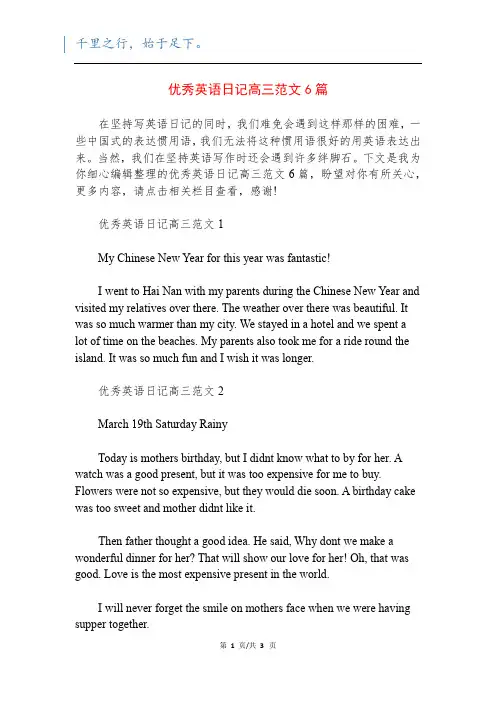 千里之行，始于足下。

优秀英语日记高三范文 6 篇

在坚持写英语日记的同时，我们难免会遇到这样那样的困难，一些中国式的表达惯用语，我们无法将这种惯用语很好的用英语表达出来。当然，我们在坚持英语写作时还会遇到许多绊脚石。下文是我为你细心编辑整理的优秀英语日记高三范文 6 篇，盼望对你有所关心，更多内容，请点击相关栏目查看，感谢!

优秀英语日记高三范文 1

My Chinese New Year for this year was fantastic!

I went to Hai Nan with my parents during the Chinese New Year and visited my relatives over there. The weather over there was beautiful. It was so much warmer than my city. We stayed in a hotel and we spent a lot of time on the beaches. My parents also took me for a ride round the island. It was so much fun and I wish it was longer.

优秀英语日记高三范文 2

March 19th Saturday Rainy

Today is mothers birthday, but I didnt know what to by for her. A watch was a good present, but it was too expensive for me to buy. Flowers were not so expensive, but they would die soon. A birthday cake was too sweet and mother didnt like it.

Then father thought a good idea. He said, Why dont we make a wonderful dinner for her? That will show our love for her! Oh, that was good. Love is the most expensive present in the world.

I will never forget the smile on mothers face when we were having supper together.

第 1 页/共 3 页